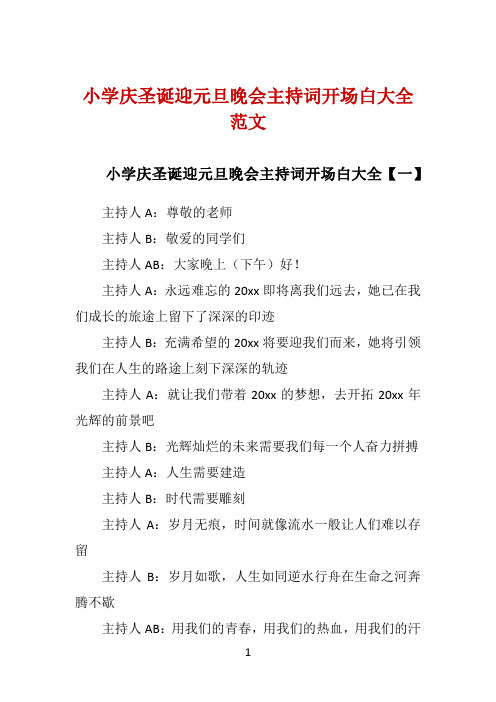 小学庆圣诞迎元旦晚会主持词开场白大全范文

小学庆圣诞迎元旦晚会主持词开场白大全【一】

主持人 A：尊敬的老师

主持人 B：敬爱的同学们

主持人 AB：大家晚上（下午）好！

主持人 A：永远难忘的 20xx 即将离我们远去，她已在我们成长的旅途上留下了深深的印迹

主持人 B：充满希望的 20xx 将要迎我们而来，她将引领我们在人生的路途上刻下深深的轨迹

主持人 A：就让我们带着 20xx 的梦想，去开拓 20xx 年光辉的前景吧

主持人 B：光辉灿烂的未来需要我们每一个人奋力拼搏

主持人 A：人生需要建造

主持人 B：时代需要雕刻

主持人 A：岁月无痕，时间就像流水一般让人们难以存留

主持人 B：岁月如歌，人生如同逆水行舟在生命之河奔腾不歇

主持人 AB：用我们的青春，用我们的热血，用我们的汗

1